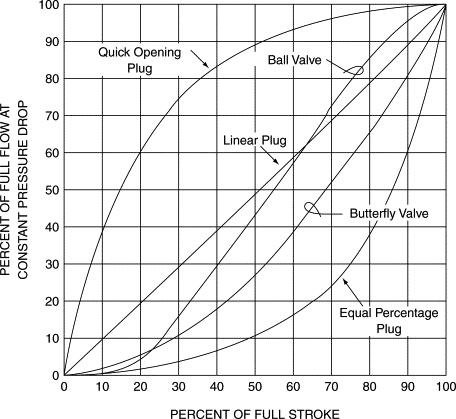 PERCENT OF FULL FLOW AT CONSTANT PRESSURE DROP

100
90
80
70
60
50
40
30
20
10
0

Quick Opening Plug

Ball Valve

Linear Plug

Butterfly Valve

Equal Percentage Plug

0 10 20 30 40 50 60 70 80 90 100

PERCENT OF FULL STROKE